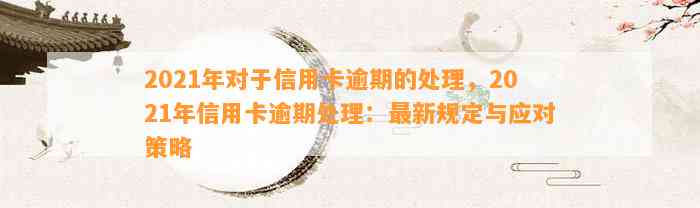 2021年对于信用卡逾期的处理，2021年信用卡逾期处理：最新规定与应对策略